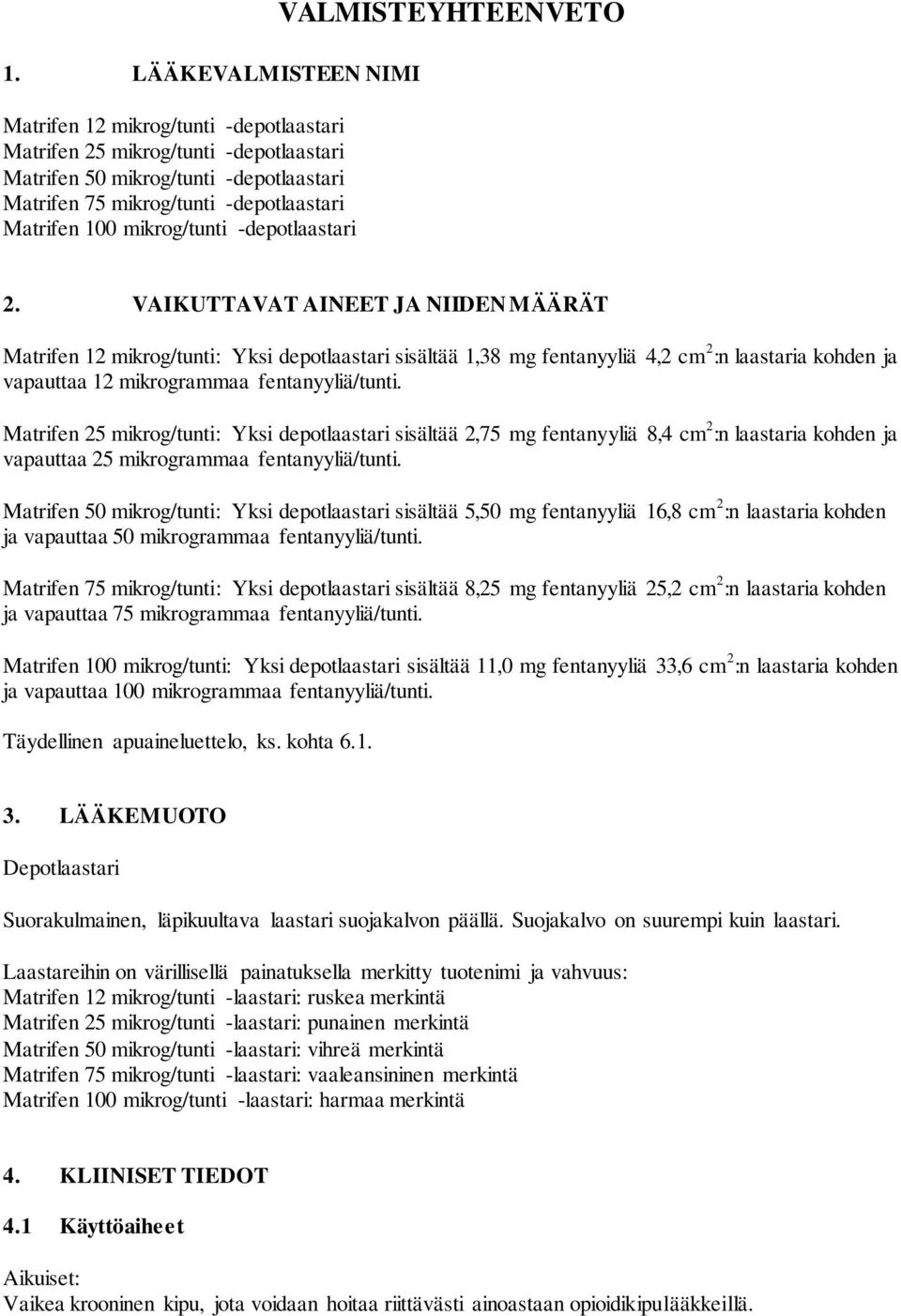 VALMISTEYHTEENVETO

1. LÄÄKEVALMISTEEN NIMI

Matrifen 12 mikrog/tunti -depotlaastari
Matrifen 25 mikrog/tunti -depotlaastari
Matrifen 50 mikrog/tunti -depotlaastari
Matrifen 75 mikrog/tunti -depotlaastari
Matrifen 100 mikrog/tunti -depotlaastari

2. VAIKUTTAVAT AINEET JA NIIDEN MÄÄRÄT

Matrifen 12 mikrog/tunti: Yksi depotlaastari sisältää 1,38 mg fentanyyliä 4,2 $cm^2$:n laastaria kohden ja vapauttaa 12 mikrogrammaa fentanyyliä/tunti.

Matrifen 25 mikrog/tunti: Yksi depotlaastari sisältää 2,75 mg fentanyyliä 8,4 $cm^2$:n laastaria kohden ja vapauttaa 25 mikrogrammaa fentanyyliä/tunti.

Matrifen 50 mikrog/tunti: Yksi depotlaastari sisältää 5,50 mg fentanyyliä 16,8 $cm^2$:n laastaria kohden ja vapauttaa 50 mikrogrammaa fentanyyliä/tunti.

Matrifen 75 mikrog/tunti: Yksi depotlaastari sisältää 8,25 mg fentanyyliä 25,2 $cm^2$:n laastaria kohden ja vapauttaa 75 mikrogrammaa fentanyyliä/tunti.

Matrifen 100 mikrog/tunti: Yksi depotlaastari sisältää 11,0 mg fentanyyliä 33,6 $cm^2$:n laastaria kohden ja vapauttaa 100 mikrogrammaa fentanyyliä/tunti.

Täydellinen apuaineluettelo, ks. kohta 6.1.

3. LÄÄKEMUOTO

Depotlaastari

Suorakulmainen, läpikuultava laastari suojakalvon päällä. Suojakalvo on suurempi kuin laastari.

Laastareihin on värillisellä painatuksella merkitty tuotenimi ja vahvuus:
Matrifen 12 mikrog/tunti -laastari: ruskea merkintä
Matrifen 25 mikrog/tunti -laastari: punainen merkintä
Matrifen 50 mikrog/tunti -laastari: vihreä merkintä
Matrifen 75 mikrog/tunti -laastari: vaaleansininen merkintä
Matrifen 100 mikrog/tunti -laastari: harmaa merkintä

4. KLIINISET TIEDOT

4.1 Käyttöaiheet

Aikuiset:
Vaikea krooninen kipu, jota voidaan hoitaa riittävästi ainoastaan opioidikipulääkkeillä.